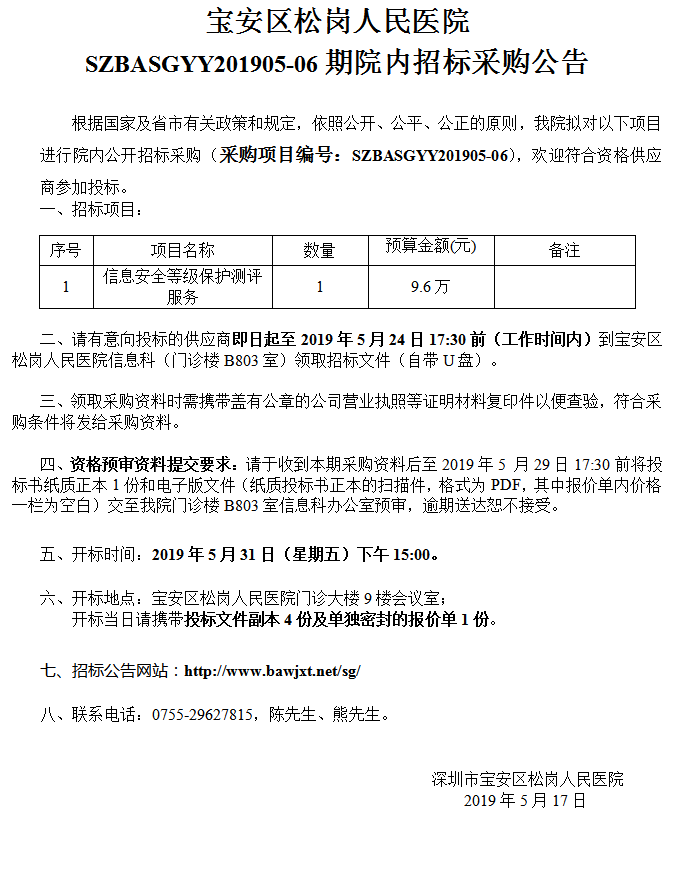 宝安区松岗人民医院

SZBASGYY201905-06期院内招标采购公告

根据国家及省市有关政策和规定，依照公开、公平、公正的原则，我院拟对以下项目进行院内公开招标采购（采购项目编号：SZBASGYY201905-06），欢迎符合资格供应商参加投标。

一、招标项目：

| 序号 | 项目名称 | 数量 | 预算金额(元) | 备注 |
|---|---|---|---|---|
| 1 | 信息安全等级保护测评服务 | 1 | 9.6万 | |

二、请有意向投标的供应商即日起至2019年5月24日17:30前（工作时间内）到宝安区松岗人民医院信息科（门诊楼B803室）领取招标文件（自带U盘）。

三、领取采购资料时需携带盖有公章的公司营业执照等证明材料复印件以便查验，符合采购条件将发给采购资料。

四、资格预审资料提交要求：请于收到本期采购资料后至2019年5月29日17:30前将投标书纸质正本1份和电子版文件（纸质投标书正本的扫描件，格式为PDF，其中报价单内价格一栏为空白）交至我院门诊楼B803室信息科办公室预审，逾期送达恕不接受。

五、开标时间：2019年5月31日（星期五）下午15:00。

六、开标地点：宝安区松岗人民医院门诊大楼9楼会议室；
开标当日请携带投标文件副本4份及单独密封的报价单1份。

七、招标公告网站：http://www.bawjxt.net/sg/

八、联系电话：0755-29627815，陈先生、熊先生。

深圳市宝安区松岗人民医院
2019年5月17日